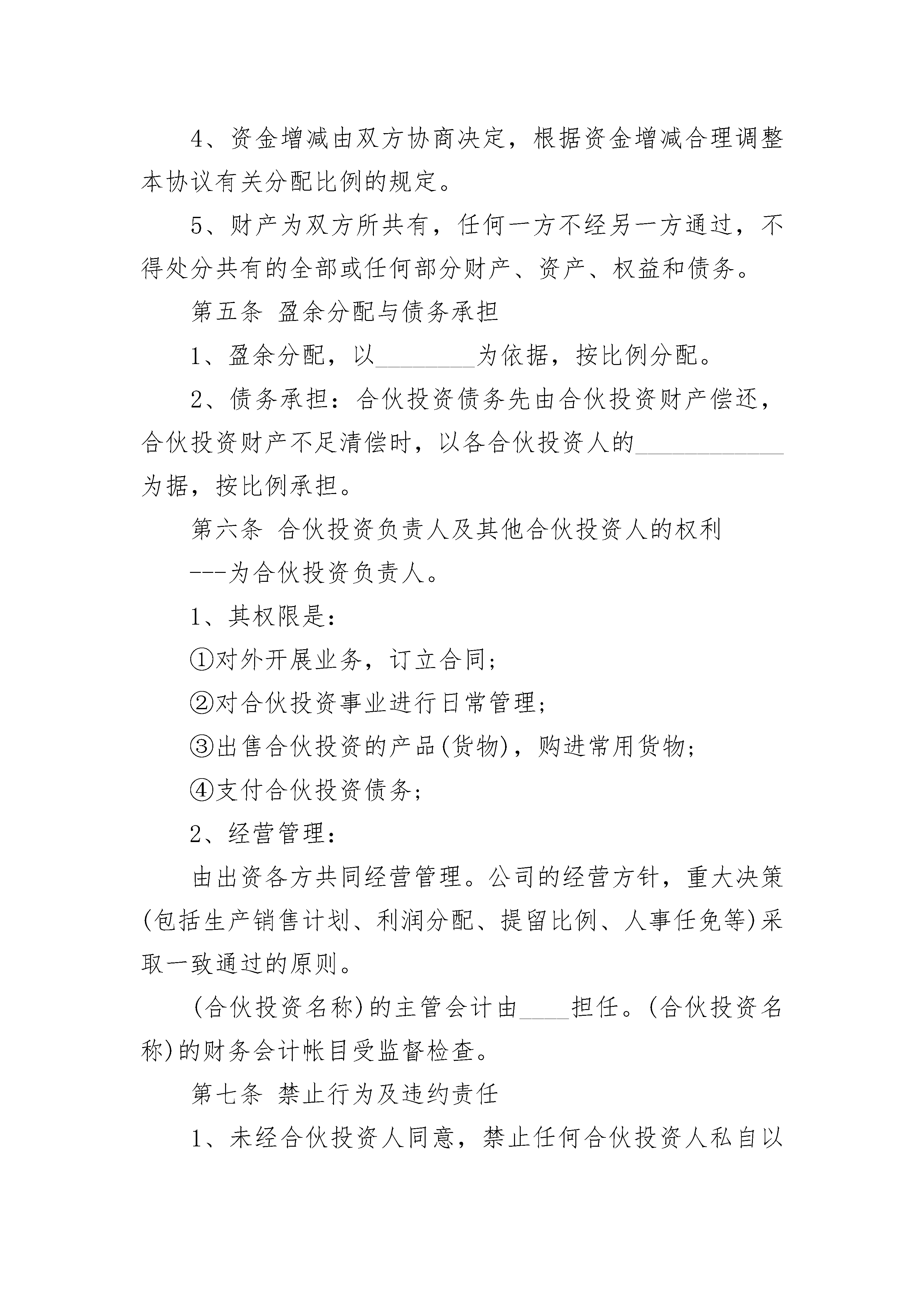 4、资金增减由双方协商决定，根据资金增减合理调整本协议有关分配比例的规定。

5、财产为双方所共有，任何一方不经另一方通过，不得处分共有的全部或任何部分财产、资产、权益和债务。

第五条 盈余分配与债务承担

1、盈余分配，以________为依据，按比例分配。

2、债务承担：合伙投资债务先由合伙投资财产偿还，合伙投资财产不足清偿时，以各合伙投资人的____________为据，按比例承担。

第六条 合伙投资负责人及其他合伙投资人的权利

---为合伙投资负责人。

1、其权限是：

①对外开展业务，订立合同;

②对合伙投资事业进行日常管理;

③出售合伙投资的产品(货物)，购进常用货物;

④支付合伙投资债务;

2、经营管理：

由出资各方共同经营管理。公司的经营方针，重大决策(包括生产销售计划、利润分配、提留比例、人事任免等)采取一致通过的原则。

(合伙投资名称)的主管会计由____担任。(合伙投资名称)的财务会计帐目受监督检查。

第七条 禁止行为及违约责任

1、未经合伙投资人同意，禁止任何合伙投资人私自以